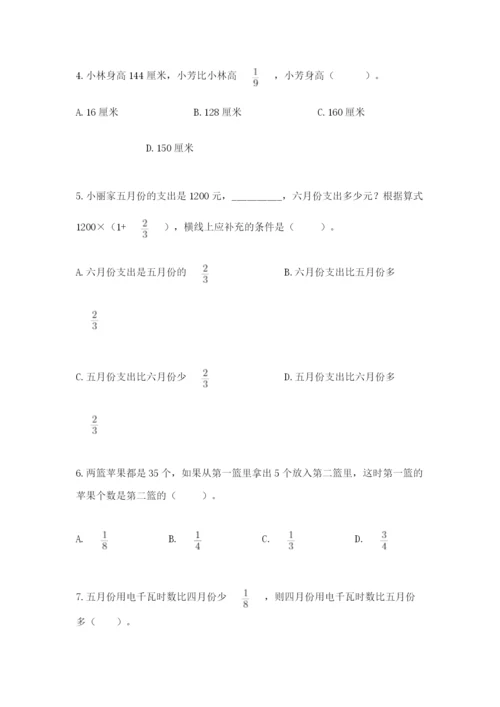 4. 小林身高 144 厘米，小芳比小林高 $\frac{1}{9}$ ，小芳身高（　　）。

A. 16 厘米　　B. 128 厘米　　C. 160 厘米

D. 150 厘米

5. 小丽家五月份的支出是 1200 元，__________，六月份支出多少元？根据算式 1200×（1+ $\frac{2}{3}$ ），横线上应补充的条件是（　　）。

A. 六月份支出是五月份的 $\frac{2}{3}$　　B. 六月份支出比五月份多 $\frac{2}{3}$

C. 五月份支出比六月份少 $\frac{2}{3}$　　D. 五月份支出比六月份多 $\frac{2}{3}$

6. 两篮苹果都是 35 个，如果从第一篮里拿出 5 个放入第二篮里，这时第一篮的苹果个数是第二篮的（　　）。

A. $\frac{1}{8}$　　B. $\frac{1}{4}$　　C. $\frac{1}{3}$　　D. $\frac{3}{4}$

7. 五月份用电千瓦时数比四月份少 $\frac{1}{8}$ ，则四月份用电千瓦时数比五月份多（　　）。